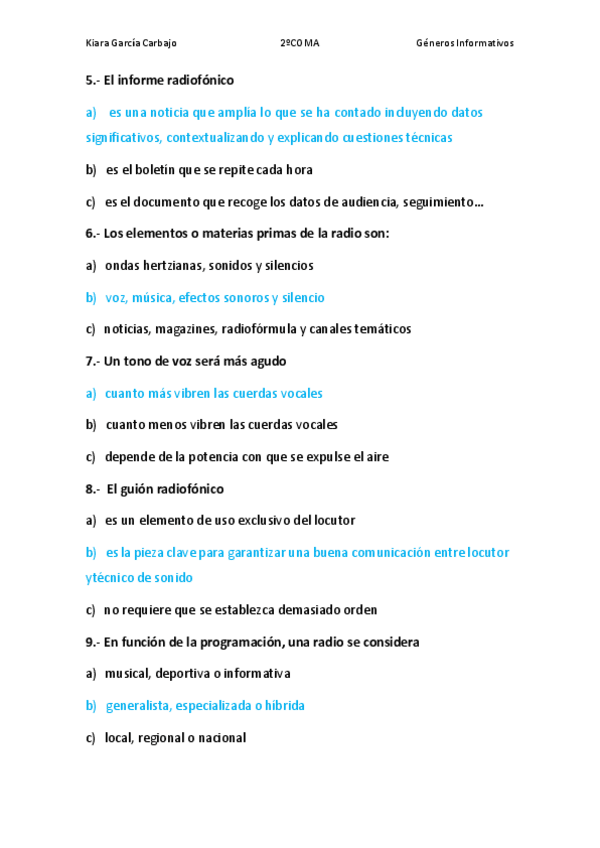 Kiara García Carbajo 2ºCOMA Géneros Informativos

5.- El informe radiofónico

a) es una noticia que amplía lo que se ha contado incluyendo datos significativos, contextualizando y explicando cuestiones técnicas

b) es el boletín que se repite cada hora

c) es el documento que recoge los datos de audiencia, seguimiento…

6.- Los elementos o materias primas de la radio son:

a) ondas hertzianas, sonidos y silencios

b) voz, música, efectos sonoros y silencio

c) noticias, magazines, radiofórmula y canales temáticos

7.- Un tono de voz será más agudo

a) cuanto más vibren las cuerdas vocales

b) cuanto menos vibren las cuerdas vocales

c) depende de la potencia con que se expulse el aire

8.- El guión radiofónico

a) es un elemento de uso exclusivo del locutor

b) es la pieza clave para garantizar una buena comunicación entre locutor ytécnico de sonido

c) no requiere que se establezca demasiado orden

9.- En función de la programación, una radio se considera

a) musical, deportiva o informativa

b) generalista, especializada o híbrida

c) local, regional o nacional